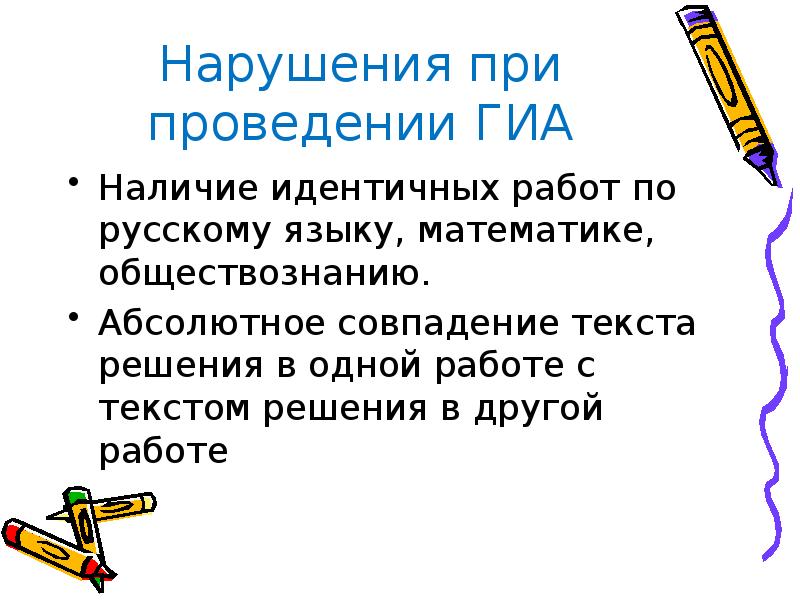 Нарушения при проведении ГИА

• Наличие идентичных работ по русскому языку, математике, обществознанию.

• Абсолютное совпадение текста решения в одной работе с текстом решения в другой работе